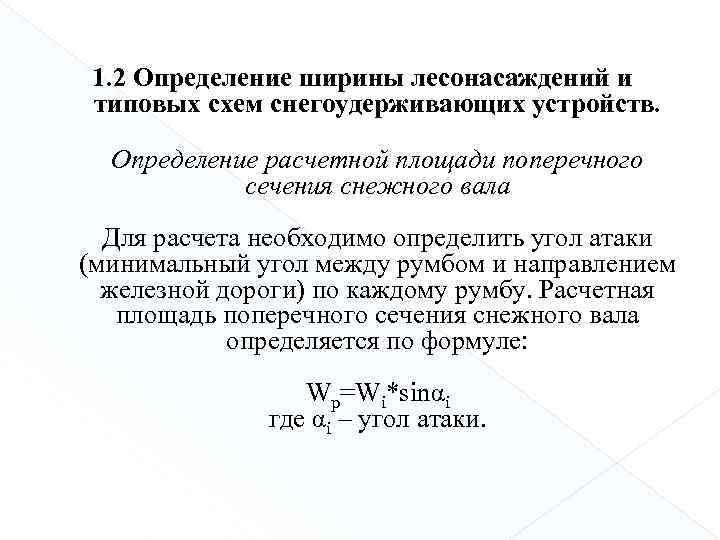 1.2 Определение ширины лесонасаждений и типовых схем снегоудерживающих устройств.

Определение расчетной площади поперечного сечения снежного вала

Для расчета необходимо определить угол атаки (минимальный угол между румбом и направлением железной дороги) по каждому румбу. Расчетная площадь поперечного сечения снежного вала определяется по формуле:

$W_p=W_i*\sin\alpha_i$
где $\alpha_i$ – угол атаки.